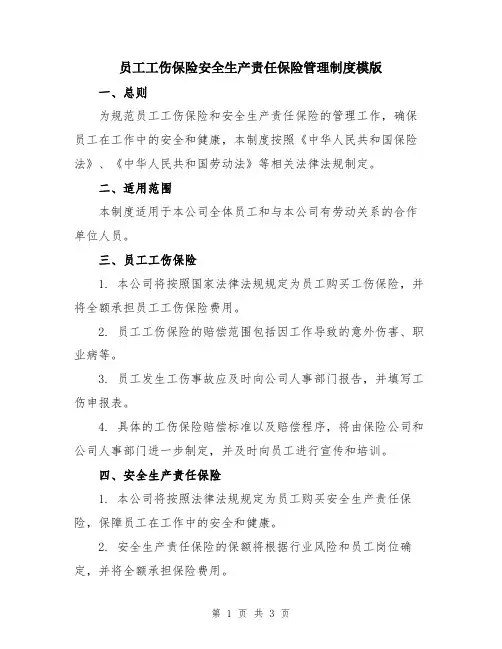 员工工伤保险安全生产责任保险管理制度模版

一、总则

为规范员工工伤保险和安全生产责任保险的管理工作，确保员工在工作中的安全和健康，本制度按照《中华人民共和国保险法》、《中华人民共和国劳动法》等相关法律法规制定。

二、适用范围

本制度适用于本公司全体员工和与本公司有劳动关系的合作单位人员。

三、员工工伤保险

1. 本公司将按照国家法律法规规定为员工购买工伤保险，并将全额承担员工工伤保险费用。

2. 员工工伤保险的赔偿范围包括因工作导致的意外伤害、职业病等。

3. 员工发生工伤事故应及时向公司人事部门报告，并填写工伤申报表。

4. 具体的工伤保险赔偿标准以及赔偿程序，将由保险公司和公司人事部门进一步制定，并及时向员工进行宣传和培训。

四、安全生产责任保险

1. 本公司将按照法律法规规定为员工购买安全生产责任保险，保障员工在工作中的安全和健康。

2. 安全生产责任保险的保额将根据行业风险和员工岗位确定，并将全额承担保险费用。

第 1 页 共 3 页